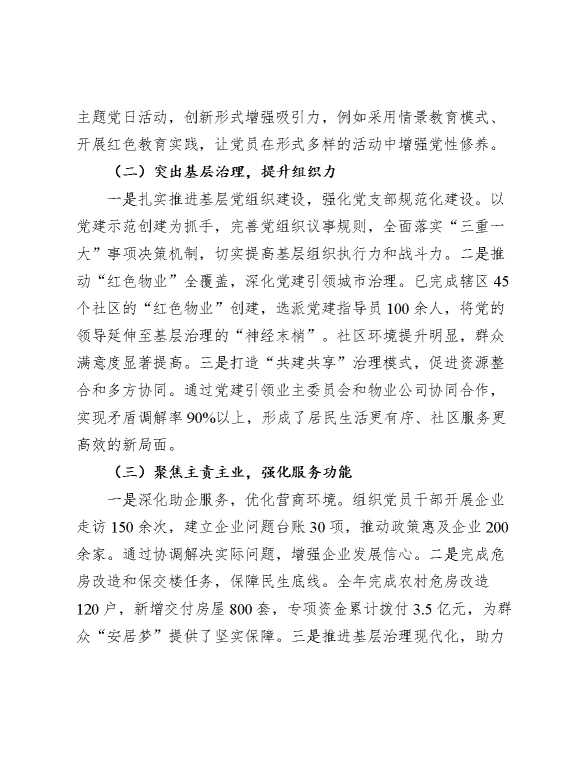 主题党日活动，创新形式增强吸引力，例如采用情景教育模式、开展红色教育实践，让党员在形式多样的活动中增强党性修养。

（二）突出基层治理，提升组织力

一是扎实推进基层党组织建设，强化党支部规范化建设。以党建示范创建为抓手，完善党组织议事规则，全面落实“三重一大”事项决策机制，切实提高基层组织执行力和战斗力。二是推动“红色物业”全覆盖，深化党建引领城市治理。已完成辖区45个社区的“红色物业”创建，选派党建指导员100余人，将党的领导延伸至基层治理的“神经末梢”。社区环境提升明显，群众满意度显著提高。三是打造“共建共享”治理模式，促进资源整合和多方协同。通过党建引领业主委员会和物业公司协同合作，实现矛盾调解率90%以上，形成了居民生活更有序、社区服务更高效的新局面。

（三）聚焦主责主业，强化服务功能

一是深化助企服务，优化营商环境。组织党员干部开展企业走访150余次，建立企业问题台账30项，推动政策惠及企业200余家。通过协调解决实际问题，增强企业发展信心。二是完成危房改造和保交楼任务，保障民生底线。全年完成农村危房改造120户，新增交付房屋800套，专项资金累计拨付3.5亿元，为群众“安居梦”提供了坚实保障。三是推进基层治理现代化，助力